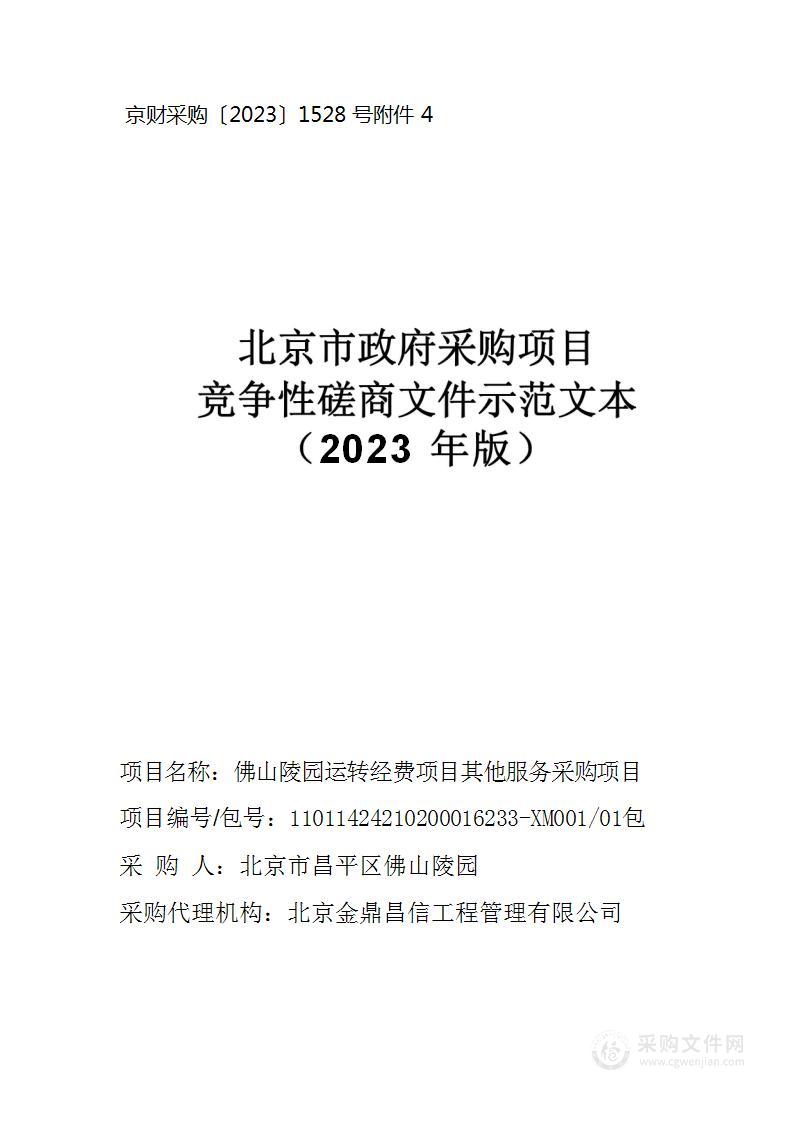 京财采购〔2023〕1528 号附件 4

北京市政府采购项目
竞争性磋商文件示范文本
（2023 年版）

项目名称：佛山陵园运转经费项目其他服务采购项目

项目编号/包号：11011424210200016233-XM001/01包

采 购 人：北京市昌平区佛山陵园

采购代理机构：北京金鼎昌信工程管理有限公司

采购文件网
www.cgwenjian.com